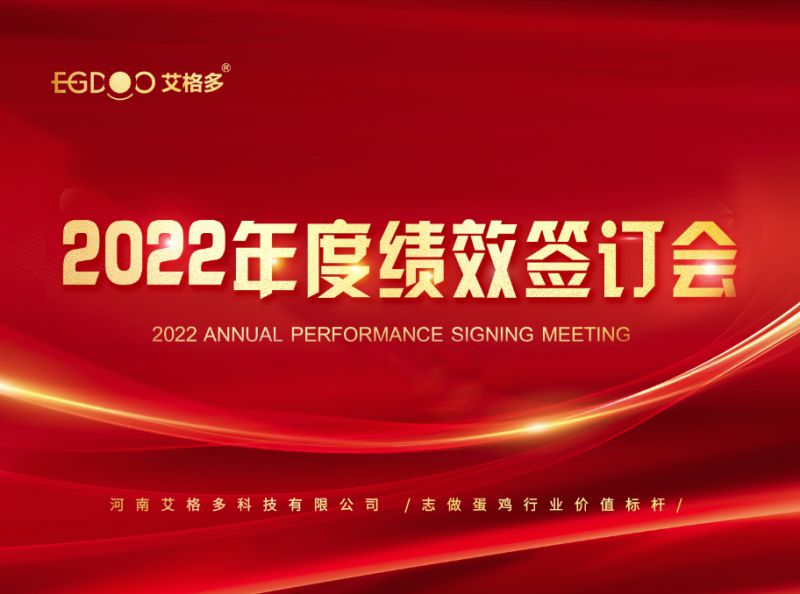 EGDOO 艾格多®

2022年度绩效签订会

2022 ANNUAL PERFORMANCE SIGNING MEETING

河南艾格多科技有限公司 /志做蛋鸡行业价值标杆/